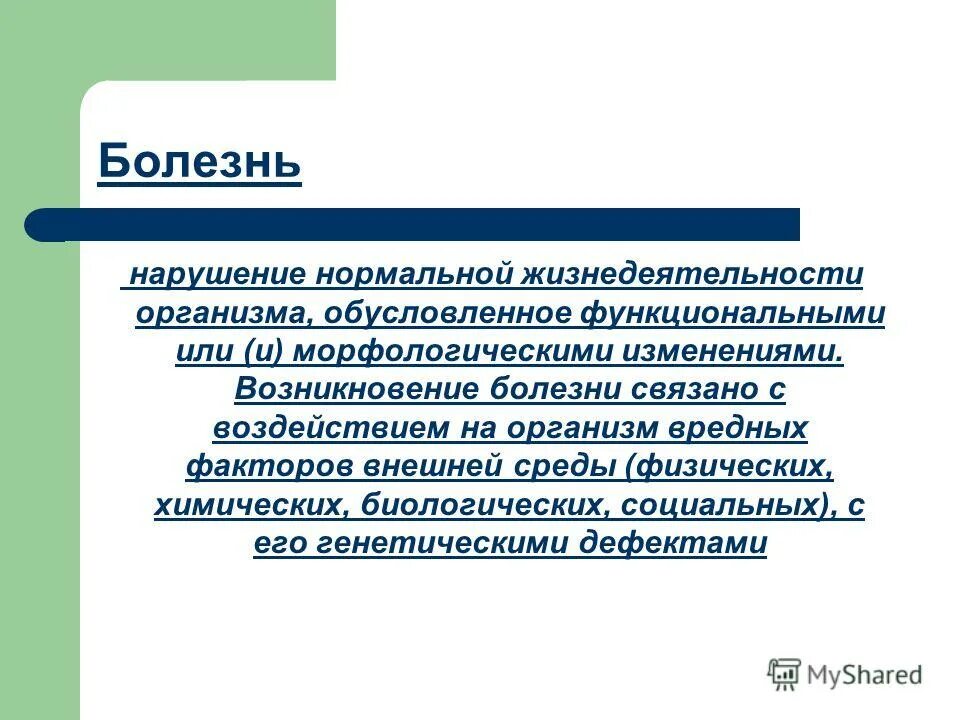 Болезнь

нарушение нормальной жизнедеятельности организма, обусловленное функциональными или (и) морфологическими изменениями. Возникновение болезни связано с воздействием на организм вредных факторов внешней среды (физических, химических, биологических, социальных), с его генетическими дефектами

MyShared